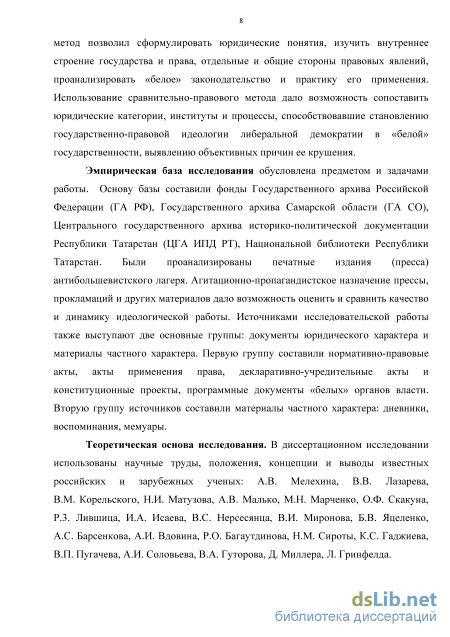 8

метод позволил сформулировать юридические понятия, изучить внутреннее строение государства и права, отдельные и общие стороны правовых явлений, проанализировать «белое» законодательство и практику его применения. Использование сравнительно-правового метода дало возможность сопоставить юридические категории, институты и процессы, способствовавшие становлению государственно-правовой идеологии либеральной демократии в «белой» государственности, выявлению объективных причин ее крушения.

Эмпирическая база исследования обусловлена предметом и задачами работы. Основу базы составили фонды Государственного архива Российской Федерации (ГА РФ), Государственного архива Самарской области (ГА СО), Центрального государственного архива историко-политической документации Республики Татарстан (ЦГА ИПД РТ), Национальной библиотеки Республики Татарстан. Были проанализированы печатные издания (пресса) антибольшевистского лагеря. Агитационно-пропагандистское назначение прессы, прокламаций и других материалов дало возможность оценить и сравнить качество и динамику идеологической работы. Источниками исследовательской работы также выступают две основные группы: документы юридического характера и материалы частного характера. Первую группу составили нормативно-правовые акты, акты применения права, декларативно-учредительные акты и конституционные проекты, программные документы «белых» органов власти. Вторую группу источников составили материалы частного характера: дневники, воспоминания, мемуары.

Теоретическая основа исследования. В диссертационном исследовании использованы научные труды, положения, концепции и выводы известных российских и зарубежных ученых: А.В. Мелехина, В.В. Лазарева, В.М. Корельского, Н.И. Матузова, А.В. Малько, М.Н. Марченко, О.Ф. Скакуна, Р.З. Лившица, И.А. Исаева, В.С. Нерсесянца, В.И. Миронова, Б.В. Яцеленко, А.С. Барсенкова, А.И. Вдовина, Р.О. Багаутдинова, Н.М. Сироты, К.С. Гаджиева, В.П. Пугачева, А.И. Соловьева, В.А. Гуторова, Д. Миллера, Л. Гринфелда.

dsLib.net
библиотека диссертаций